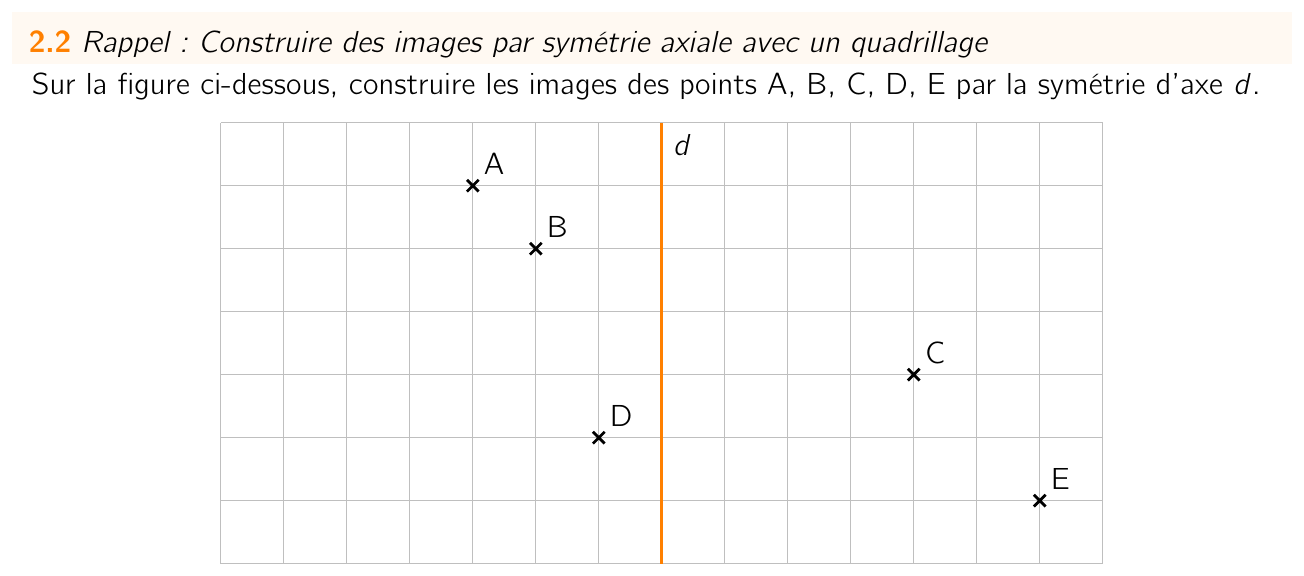 **2.2** *Rappel : Construire des images par symétrie axiale avec un quadrillage*

Sur la figure ci-dessous, construire les images des points A, B, C, D, E par la symétrie d'axe $d$.

$d$

A

B

C

D

E